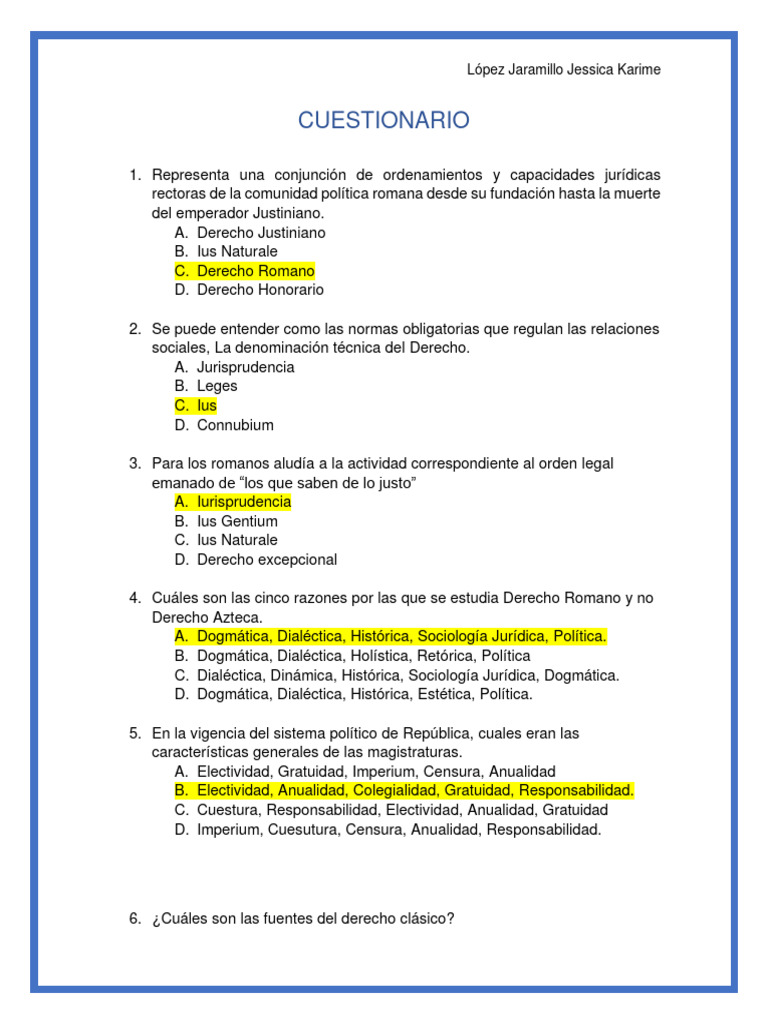 López Jaramillo Jessica Karime

CUESTIONARIO

1. Representa una conjunción de ordenamientos y capacidades jurídicas rectoras de la comunidad política romana desde su fundación hasta la muerte del emperador Justiniano.
A. Derecho Justiniano
B. Ius Naturale
C. Derecho Romano
D. Derecho Honorario

2. Se puede entender como las normas obligatorias que regulan las relaciones sociales, La denominación técnica del Derecho.
A. Jurisprudencia
B. Leges
C. Ius
D. Connubium

3. Para los romanos aludía a la actividad correspondiente al orden legal emanado de “los que saben de lo justo”
A. Iurisprudencia
B. Ius Gentium
C. Ius Naturale
D. Derecho excepcional

4. Cuáles son las cinco razones por las que se estudia Derecho Romano y no Derecho Azteca.
A. Dogmática, Dialéctica, Histórica, Sociología Jurídica, Política.
B. Dogmática, Dialéctica, Holística, Retórica, Política
C. Dialéctica, Dinámica, Histórica, Sociología Jurídica, Dogmática.
D. Dogmática, Dialéctica, Histórica, Estética, Política.

5. En la vigencia del sistema político de República, cuales eran las características generales de las magistraturas.
A. Electividad, Gratuidad, Imperium, Censura, Anualidad
B. Electividad, Anualidad, Colegialidad, Gratuidad, Responsabilidad.
C. Cuestura, Responsabilidad, Electividad, Anualidad, Gratuidad
D. Imperium, Cuesutura, Censura, Anualidad, Responsabilidad.

6. ¿Cuáles son las fuentes del derecho clásico?